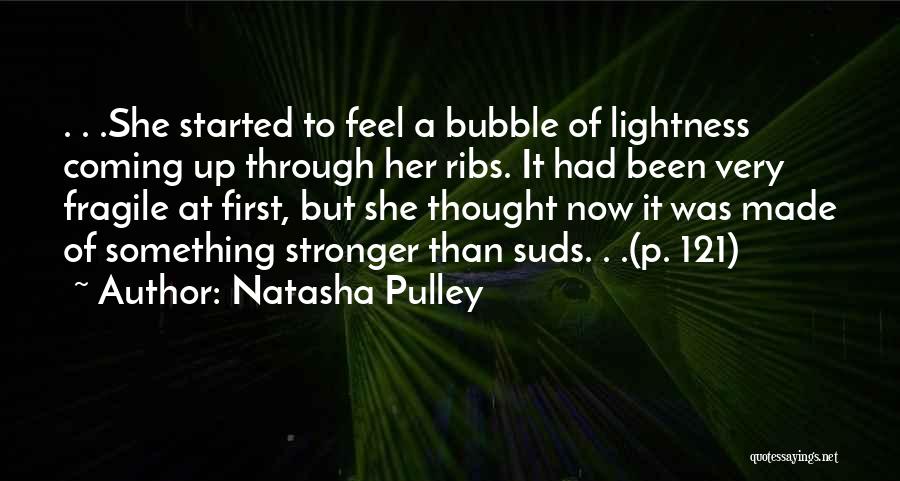 . . .She started to feel a bubble of lightness coming up through her ribs. It had been very fragile at first, but she thought now it was made of something stronger than suds. . .(p. 121)

~ Author: Natasha Pulley

quotessayings.net